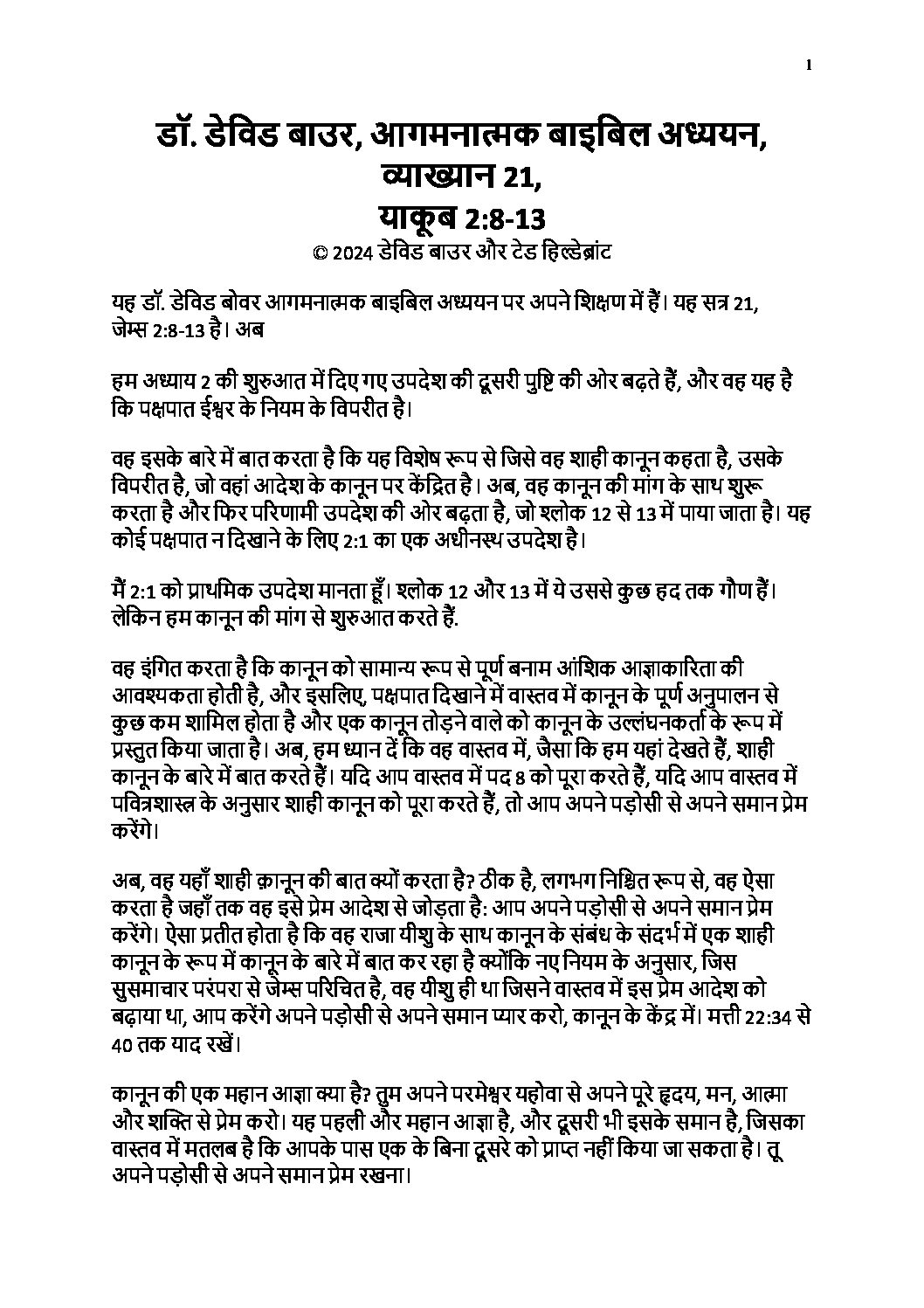 1

डॉ. डेविड बाउर, आगमनात्मक बाइबिल अध्ययन, व्याख्यान 21,
याकूब 2:8-13
© 2024 डेविड बाउर और टेड हिल्डेब्रांट

यह डॉ. डेविड बोवर आगमनात्मक बाइबिल अध्ययन पर अपने शिक्षण में हैं। यह सत्र 21, जेम्स 2:8-13 है। अब

हम अध्याय 2 की शुरुआत में दिए गए उपदेश की दूसरी पुष्टि की ओर बढ़ते हैं, और वह यह है कि पक्षपात ईश्वर के नियम के विपरीत है।

वह इसके बारे में बात करता है कि यह विशेष रूप से जिसे वह शाही कानून कहता है, उसके विपरीत है, जो वहां आदेश के कानून पर केंद्रित है। अब, वह कानून की मांग के साथ शुरू करता है और फिर परिणामी उपदेश की ओर बढ़ता है, जो श्लोक 12 से 13 में पाया जाता है। यह कोई पक्षपात न दिखाने के लिए 2:1 का एक अधीनस्थ उपदेश है।

मैं 2:1 को प्राथमिक उपदेश मानता हूँ। श्लोक 12 और 13 में ये उससे कुछ हद तक गौण हैं। लेकिन हम कानून की मांग से शुरुआत करते हैं.

वह इंगित करता है कि कानून को सामान्य रूप से पूर्ण बनाम आंशिक आज्ञाकारिता की आवश्यकता होती है, और इसलिए, पक्षपात दिखाने में वास्तव में कानून के पूर्ण अनुपालन से कुछ कम शामिल होता है और एक कानून तोड़ने वाले को कानून के उल्लंघनकर्ता के रूप में प्रस्तुत किया जाता है। अब, हम ध्यान दें कि वह वास्तव में, जैसा कि हम यहां देखते हैं, शाही कानून के बारे में बात करते हैं। यदि आप वास्तव में पद 8 को पूरा करते हैं, यदि आप वास्तव में पवित्रशास्त्र के अनुसार शाही कानून को पूरा करते हैं, तो आप अपने पड़ोसी से अपने समान प्रेम करेंगे।

अब, वह यहाँ शाही क़ानून की बात क्यों करता है? ठीक है, लगभग निश्चित रूप से, वह ऐसा करता है जहाँ तक वह इसे प्रेम आदेश से जोड़ता है: आप अपने पड़ोसी से अपने समान प्रेम करेंगे। ऐसा प्रतीत होता है कि वह राजा यीशु के साथ कानून के संबंध के संदर्भ में एक शाही कानून के रूप में कानून के बारे में बात कर रहा है क्योंकि नए नियम के अनुसार, जिस सुसमाचार परंपरा से जेम्स परिचित है, वह यीशु ही था जिसने वास्तव में इस प्रेम आदेश को बढ़ाया था, आप करेंगे अपने पड़ोसी से अपने समान प्यार करो, कानून के केंद्र में। मत्ती 22:34 से 40 तक याद रखें।

कानून की एक महान आज्ञा क्या है? तुम अपने परमेश्वर यहोवा से अपने पूरे हृदय, मन, आत्मा और शक्ति से प्रेम करो। यह पहली और महान आज्ञा है, और दूसरी भी इसके समान है, जिसका वास्तव में मतलब है कि आपके पास एक के बिना दूसरे को प्राप्त नहीं किया जा सकता है। तू अपने पड़ोसी से अपने समान प्रेम रखना।